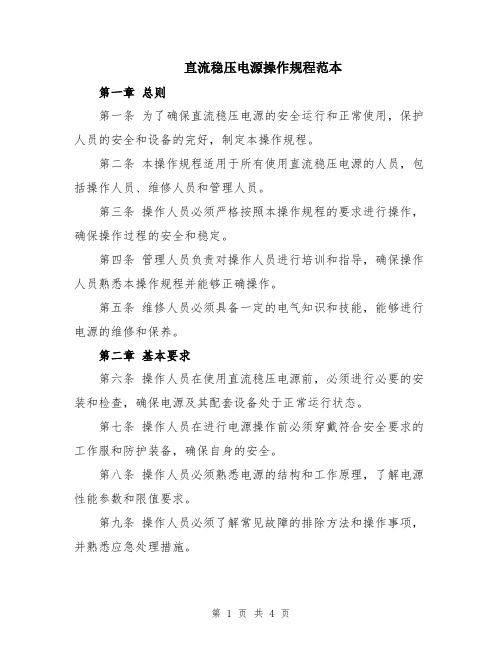 直流稳压电源操作规程范本

第一章 总则

第一条 为了确保直流稳压电源的安全运行和正常使用，保护人员的安全和设备的完好，制定本操作规程。

第二条 本操作规程适用于所有使用直流稳压电源的人员，包括操作人员、维修人员和管理人员。

第三条 操作人员必须严格按照本操作规程的要求进行操作，确保操作过程的安全和稳定。

第四条 管理人员负责对操作人员进行培训和指导，确保操作人员熟悉本操作规程并能够正确操作。

第五条 维修人员必须具备一定的电气知识和技能，能够进行电源的维修和保养。

第二章 基本要求

第六条 操作人员在使用直流稳压电源前，必须进行必要的安装和检查，确保电源及其配套设备处于正常运行状态。

第七条 操作人员在进行电源操作前必须穿戴符合安全要求的工作服和防护装备，确保自身的安全。

第八条 操作人员必须熟悉电源的结构和工作原理，了解电源性能参数和限值要求。

第九条 操作人员必须了解常见故障的排除方法和操作事项，并熟悉应急处理措施。

第 1 页 共 4 页